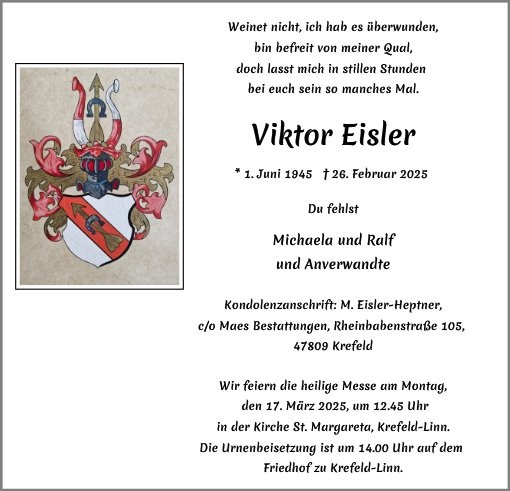 Weinet nicht, ich hab es überwunden,
bin befreit von meiner Qual,
doch lasst mich in stillen Stunden
bei euch sein so manches Mal.

Viktor Eisler

* 1. Juni 1945 † 26. Februar 2025

Du fehlst

Michaela und Ralf
und Anverwandte

Kondolenzanschrift: M. Eisler-Heptner,
c/o Maes Bestattungen, Rheinbabenstraße 105,
47809 Krefeld

Wir feiern die heilige Messe am Montag,
den 17. März 2025, um 12.45 Uhr
in der Kirche St. Margareta, Krefeld-Linn.
Die Urnenbeisetzung ist um 14.00 Uhr auf dem
Friedhof zu Krefeld-Linn.